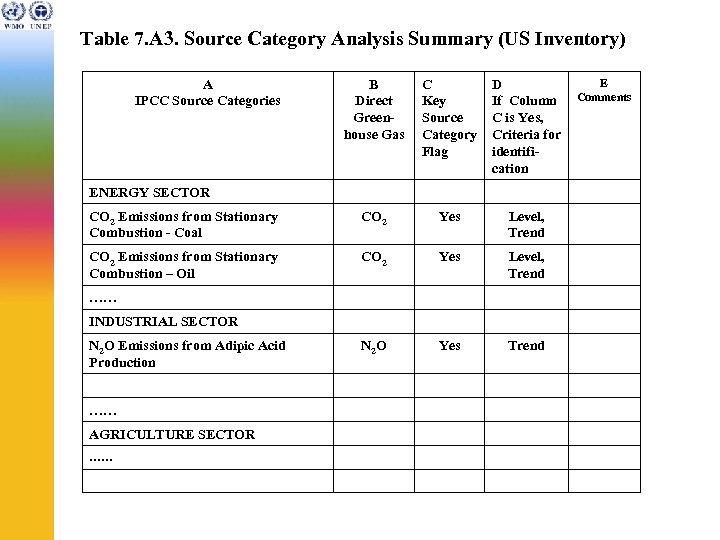 WMO UNEP

Table 7.A3. Source Category Analysis Summary (US Inventory)

| A IPCC Source Categories | B Direct Greenhouse Gas | C Key Source Category Flag | D If Column C is Yes, Criteria for identification | E Comments |
|---|---|---|---|---|
| ENERGY SECTOR | | | | |
| $CO_2$ Emissions from Stationary Combustion - Coal | $CO_2$ | Yes | Level, Trend | |
| $CO_2$ Emissions from Stationary Combustion – Oil | $CO_2$ | Yes | Level, Trend | |
| …… | | | | |
| INDUSTRIAL SECTOR | | | | |
| $N_2O$ Emissions from Adipic Acid Production | $N_2O$ | Yes | Trend | |
| | | | | |
| …… | | | | |
| AGRICULTURE SECTOR | | | | |
| ...... | | | | |
| | | | | |